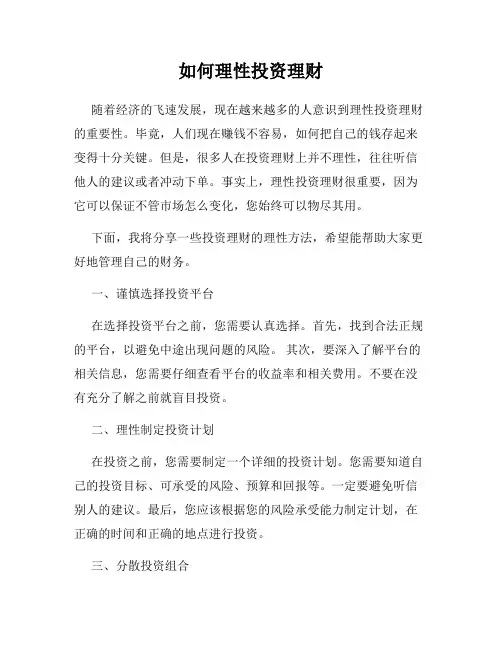 如何理性投资理财

随着经济的飞速发展，现在越来越多的人意识到理性投资理财的重要性。毕竟，人们现在赚钱不容易，如何把自己的钱存起来变得十分关键。但是，很多人在投资理财上并不理性，往往听信他人的建议或者冲动下单。事实上，理性投资理财很重要，因为它可以保证不管市场怎么变化，您始终可以物尽其用。

下面，我将分享一些投资理财的理性方法，希望能帮助大家更好地管理自己的财务。

一、谨慎选择投资平台

在选择投资平台之前，您需要认真选择。首先，找到合法正规的平台，以避免中途出现问题的风险。 其次，要深入了解平台的相关信息，您需要仔细查看平台的收益率和相关费用。不要在没有充分了解之前就盲目投资。

二、理性制定投资计划

在投资之前，您需要制定一个详细的投资计划。您需要知道自己的投资目标、可承受的风险、预算和回报等。一定要避免听信别人的建议。最后，您应该根据您的风险承受能力制定计划，在正确的时间和正确的地点进行投资。

三、分散投资组合